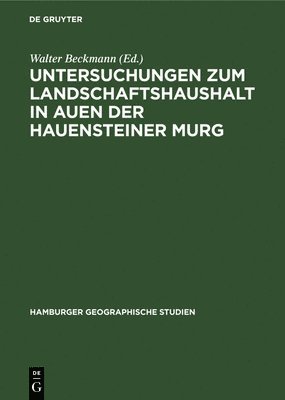 DE GRUYTER

Walter Beckmann (Ed.)

UNTERSUCHUNGEN ZUM LANDSCHAFTSHAUSHALT IN AUEN DER HAUENSTEINER MURG

HAMBURGER GEOGRAPHISCHE STUDIEN

DE
G